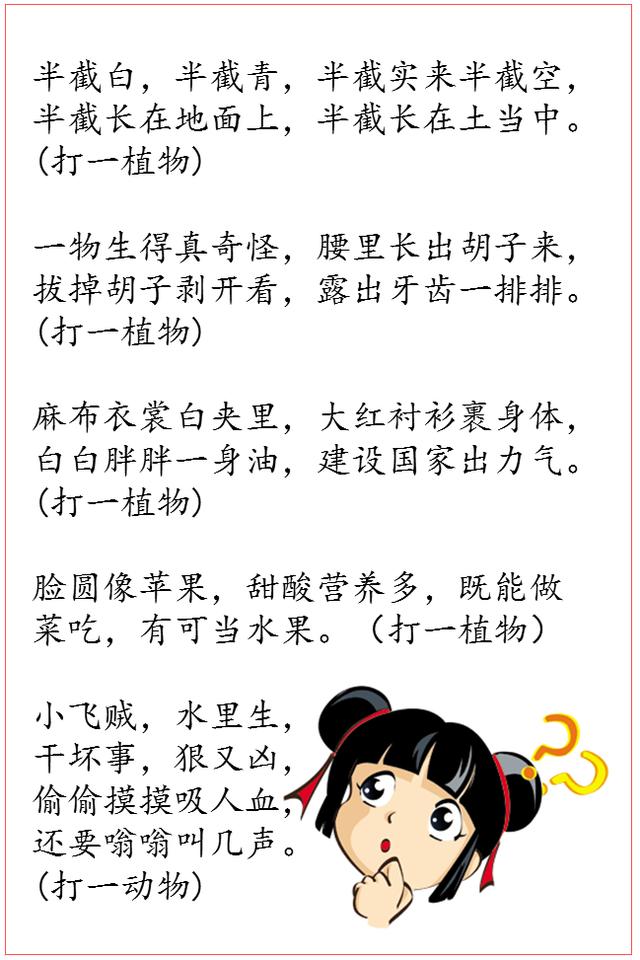 半截白，半截青，半截实来半截空，半截长在地面上，半截长在土当中。(打一植物)

一物生得真奇怪，腰里长出胡子来，拔掉胡子剥开看，露出牙齿一排排。(打一植物)

麻布衣裳白夹里，大红衬衫裹身体，白白胖胖一身油，建设国家出力气。(打一植物)

脸圆像苹果，甜酸营养多，既能做菜吃，有可当水果。（打一植物）

小飞贼，水里生，干坏事，狠又凶，偷偷摸摸吸人血，还要嗡嗡叫几声。(打一动物)